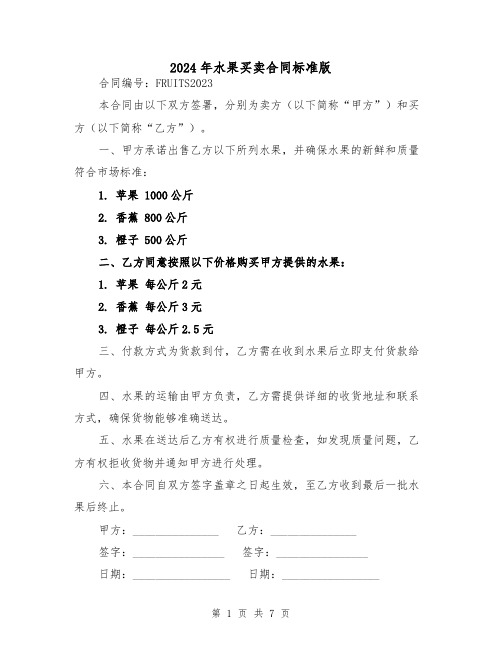 2024年水果买卖合同标准版

合同编号：FRUITS2023

本合同由以下双方签署，分别为卖方（以下简称“甲方”）和买方（以下简称“乙方”）。

一、甲方承诺出售乙方以下所列水果，并确保水果的新鲜和质量符合市场标准：

1. 苹果 1000公斤

2. 香蕉 800公斤

3. 橙子 500公斤

二、乙方同意按照以下价格购买甲方提供的水果：

1. 苹果 每公斤2元

2. 香蕉 每公斤3元

3. 橙子 每公斤2.5元

三、付款方式为货款到付，乙方需在收到水果后立即支付货款给甲方。

四、水果的运输由甲方负责，乙方需提供详细的收货地址和联系方式，确保货物能够准确送达。

五、水果在送达后乙方有权进行质量检查，如发现质量问题，乙方有权拒收货物并通知甲方进行处理。

六、本合同自双方签字盖章之日起生效，至乙方收到最后一批水果后终止。

甲方：______________ 乙方：______________

签字：______________ 签字：______________

日期：______________ 日期：______________

第 1 页 共 7 页